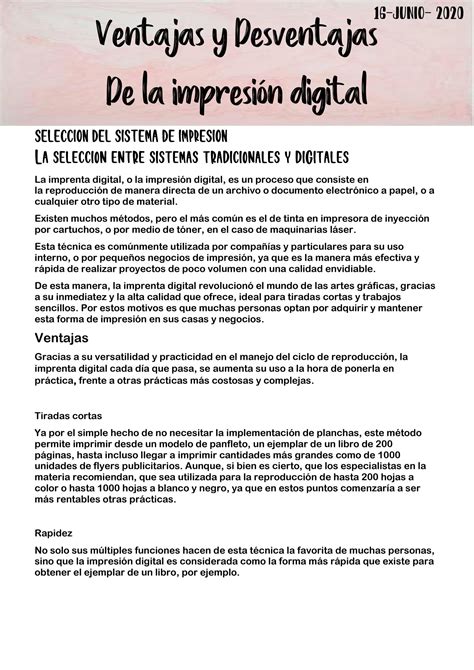 16-JUNIO- 2020

Ventajas y Desventajas

De la impresión digital

SELECCION DEL SISTEMA DE IMPRESION

LA SELECCION ENTRE SISTEMAS TRADICIONALES Y DIGITALES

La imprenta digital, o la impresión digital, es un proceso que consiste en la reproducción de manera directa de un archivo o documento electrónico a papel, o a cualquier otro tipo de material.

Existen muchos métodos, pero el más común es el de tinta en impresora de inyección por cartuchos, o por medio de tóner, en el caso de maquinarias láser.

Esta técnica es comúnmente utilizada por compañías y particulares para su uso interno, o por pequeños negocios de impresión, ya que es la manera más efectiva y rápida de realizar proyectos de poco volumen con una calidad envidiable.

De esta manera, la imprenta digital revolucionó el mundo de las artes gráficas, gracias a su inmediatez y la alta calidad que ofrece, ideal para tiradas cortas y trabajos sencillos. Por estos motivos es que muchas personas optan por adquirir y mantener esta forma de impresión en sus casas y negocios.

Ventajas

Gracias a su versatilidad y practicidad en el manejo del ciclo de reproducción, la imprenta digital cada día que pasa, se aumenta su uso a la hora de ponerla en práctica, frente a otras prácticas más costosas y complejas.

Tiradas cortas

Ya por el simple hecho de no necesitar la implementación de planchas, este método permite imprimir desde un modelo de panfleto, un ejemplar de un libro de 200 páginas, hasta incluso llegar a imprimir cantidades más grandes como de 1000 unidades de flyers publicitarios. Aunque, si bien es cierto, que los especialistas en la materia recomiendan, que sea utilizada para la reproducción de hasta 200 hojas a color o hasta 1000 hojas a blanco y negro, ya que en estos puntos comenzaría a ser más rentables otras prácticas.

Rapidez

No solo sus múltiples funciones hacen de esta técnica la favorita de muchas personas, sino que la impresión digital es considerada como la forma más rápida que existe para obtener el ejemplar de un libro, por ejemplo.